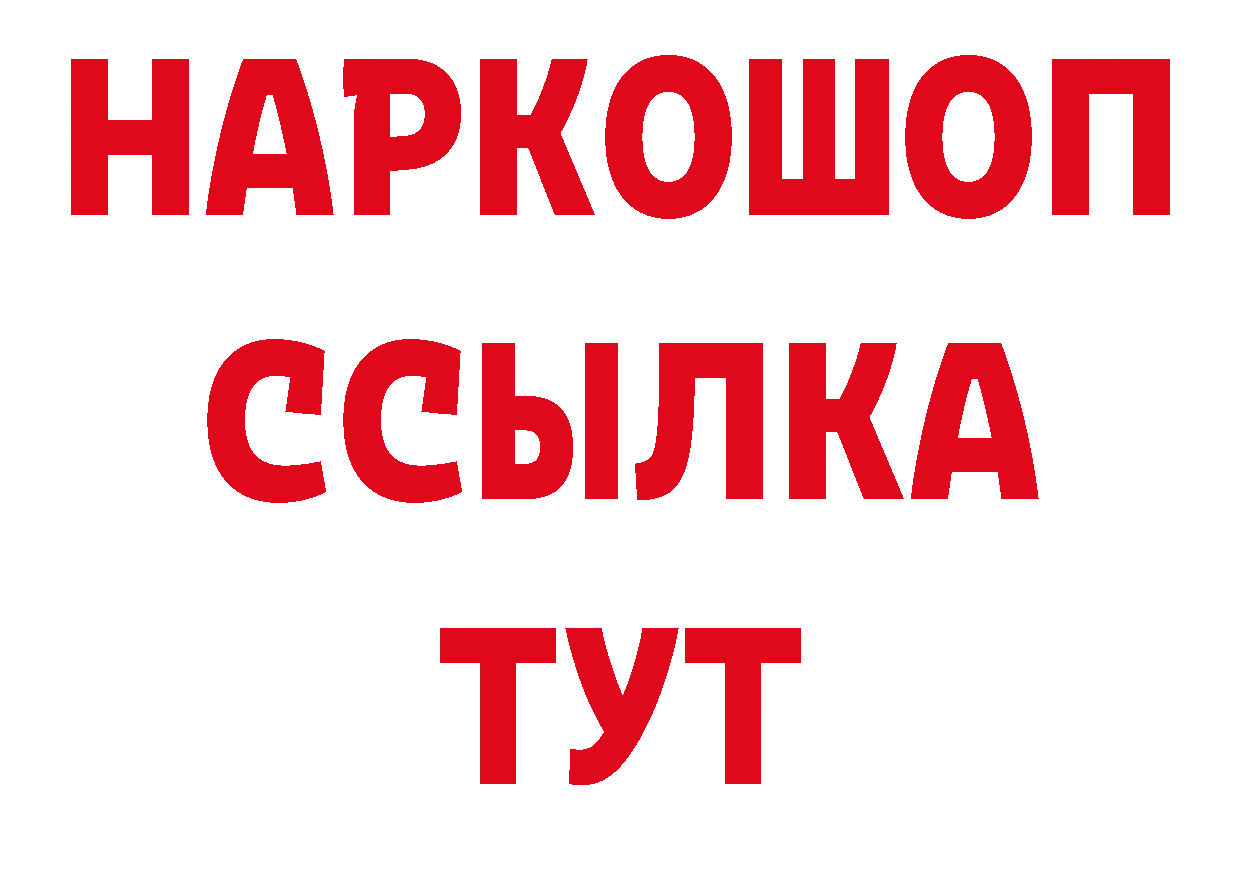 НАРКОШОП
ССЫЛКА
ТУТ